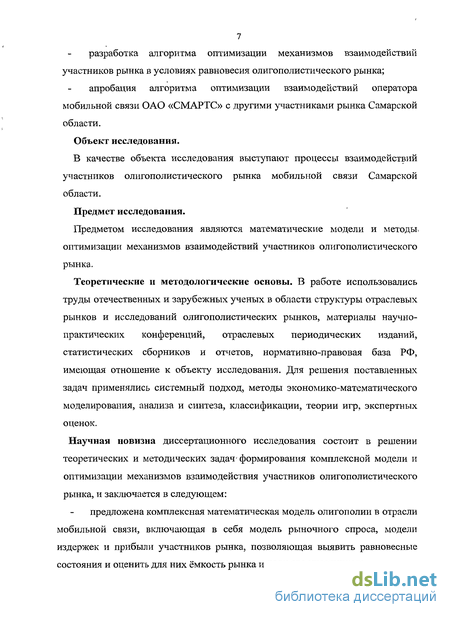 7

- разработка алгоритма оптимизации механизмов взаимодействий участников рынка в условиях равновесия олигополистического рынка;

- апробация алгоритма оптимизации взаимодействий оператора мобильной связи ОАО «СМАРТС» с другими участниками рынка Самарской области.

Объект исследования.

В качестве объекта исследования выступают процессы взаимодействий участников олигополистического рынка мобильной связи Самарской области.

Предмет исследования.

Предметом исследования являются математические модели и методы оптимизации механизмов взаимодействий участников олигополистического рынка.

Теоретические и методологические основы. В работе использовались труды отечественных и зарубежных ученых в области структуры отраслевых рынков и исследований олигополистических рынков, материалы научно-практических конференций, отраслевых периодических изданий, статистических сборников и отчетов, нормативно-правовая база РФ, имеющая отношение к объекту исследования. Для решения поставленных задач применялись системный подход, методы экономико-математического моделирования, анализа и синтеза, классификации, теории игр, экспертных оценок.

Научная новизна диссертационного исследования состоит в решении теоретических и методических задач формирования комплексной модели и оптимизации механизмов взаимодействия участников олигополистического рынка, и заключается в следующем:

- предложена комплексная математическая модель олигополии в отрасли мобильной связи, включающая в себя модель рыночного спроса, модели издержек и прибыли участников рынка, позволяющая выявить равновесные состояния и оценить для них ёмкость рынка и

dsLib.net
библиотека диссертаций